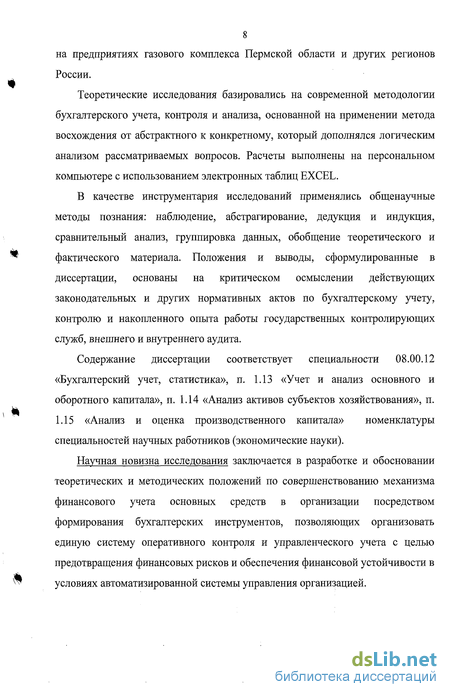 8

на предприятиях газового комплекса Пермской области и других регионов России.

Теоретические исследования базировались на современной методологии бухгалтерского учета, контроля и анализа, основанной на применении метода восхождения от абстрактного к конкретному, который дополнялся логическим анализом рассматриваемых вопросов. Расчеты выполнены на персональном компьютере с использованием электронных таблиц EXCEL.

В качестве инструментария исследований применялись общенаучные методы познания: наблюдение, абстрагирование, дедукция и индукция, сравнительный анализ, группировка данных, обобщение теоретического и фактического материала. Положения и выводы, сформулированные в диссертации, основаны на критическом осмыслении действующих законодательных и других нормативных актов по бухгалтерскому учету, контролю и накопленного опыта работы государственных контролирующих служб, внешнего и внутреннего аудита.

Содержание диссертации соответствует специальности 08.00.12 «Бухгалтерский учет, статистика», п. 1.13 «Учет и анализ основного и оборотного капитала», п. 1.14 «Анализ активов субъектов хозяйствования», п. 1.15 «Анализ и оценка производственного капитала» номенклатуры специальностей научных работников (экономические науки).

Научная новизна исследования заключается в разработке и обосновании теоретических и методических положений по совершенствованию механизма финансового учета основных средств в организации посредством формирования бухгалтерских инструментов, позволяющих организовать единую систему оперативного контроля и управленческого учета с целью предотвращения финансовых рисков и обеспечения финансовой устойчивости в условиях автоматизированной системы управления организацией.

dsLib.net
библиотека диссертаций